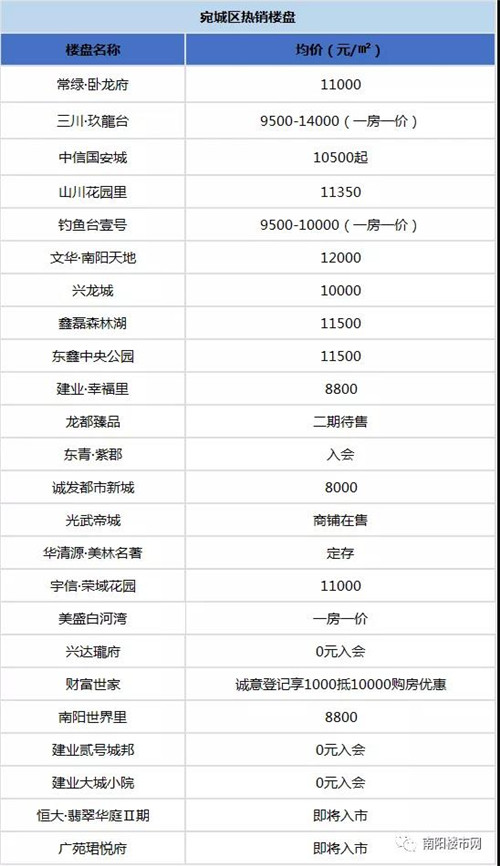 宛城区热销楼盘

| 楼盘名称 | 均价（元/㎡） |
|---|---|
| 常绿·卧龙府 | 11000 |
| 三川·玖龍台 | 9500-14000（一房一价） |
| 中信国安城 | 10500起 |
| 山川花园里 | 11350 |
| 钓鱼台壹号 | 9500-10000（一房一价） |
| 文华·南阳天地 | 12000 |
| 兴龙城 | 10000 |
| 鑫磊森林湖 | 11500 |
| 东鑫中央公园 | 11500 |
| 建业·幸福里 | 8800 |
| 龙都臻品 | 二期待售 |
| 东青·紫郡 | 入会 |
| 诚发都市新城 | 8000 |
| 光武帝城 | 商铺在售 |
| 华清源·美林名著 | 定存 |
| 宇信·荣域花园 | 11000 |
| 美盛白河湾 | 一房一价 |
| 兴达瓏府 | 0元入会 |
| 财富世家 | 诚意登记享1000抵10000购房优惠 |
| 南阳世界里 | 8800 |
| 建业贰号城邦 | 0元入会 |
| 建业大城小院 | 0元入会 |
| 恒大·翡翠华庭Ⅱ期 | 即将入市 |
| 广苑珺悦府 | 即将入市 |

南阳楼市网